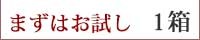 まずはお試し　１箱